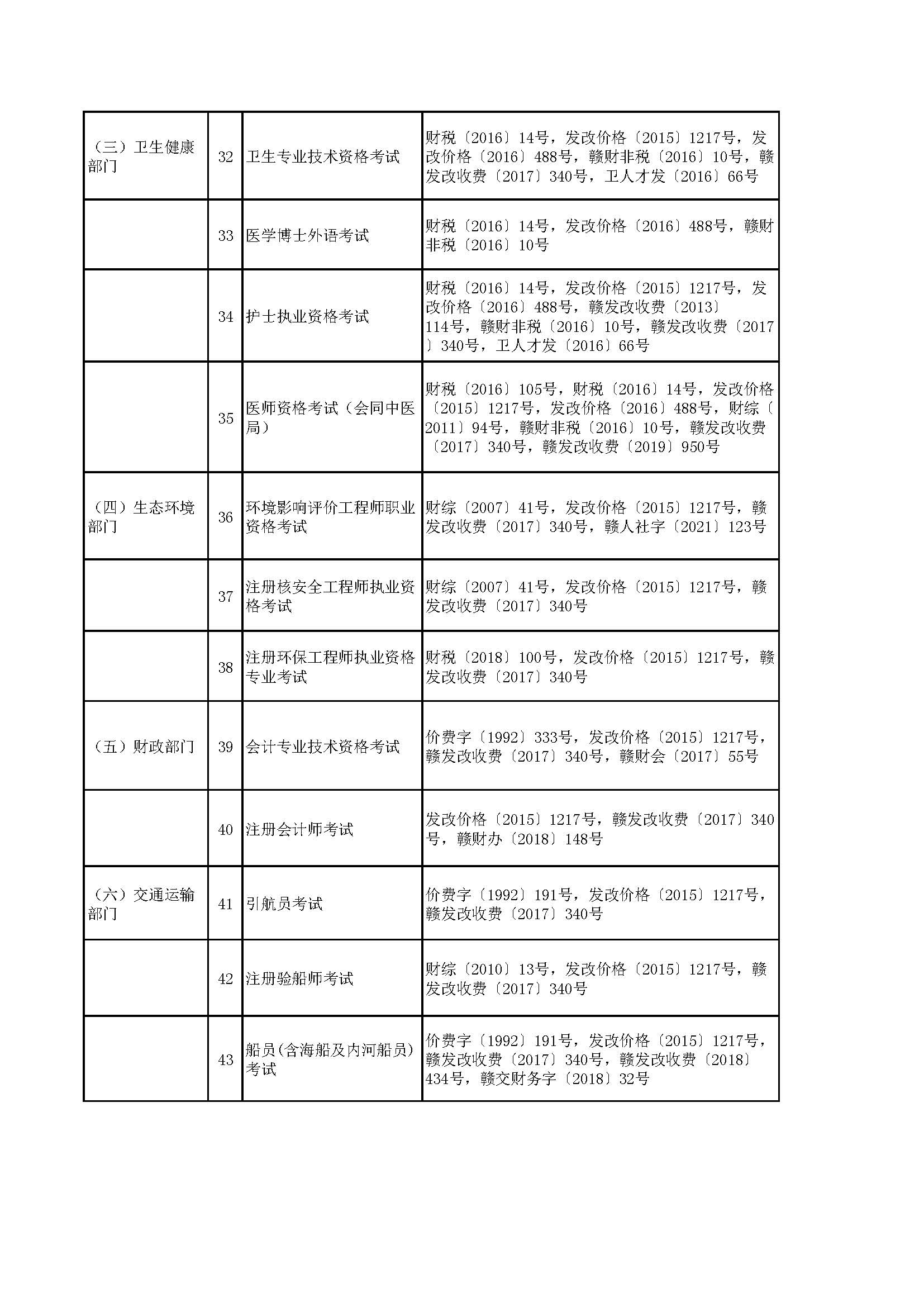 | | | | |
|---|---|---|---|
| （三）卫生健康部门 | 32 | 卫生专业技术资格考试 | 财税〔2016〕14号，发改价格〔2015〕1217号，发改价格〔2016〕488号，赣财非税〔2016〕10号，赣发改收费〔2017〕340号，卫人才发〔2016〕66号 |
| | 33 | 医学博士外语考试 | 财税〔2016〕14号，发改价格〔2016〕488号，赣财非税〔2016〕10号 |
| | 34 | 护士执业资格考试 | 财税〔2016〕14号，发改价格〔2015〕1217号，发改价格〔2016〕488号，赣发改收费〔2013〕114号，赣财非税〔2016〕10号，赣发改收费〔2017〕340号，卫人才发〔2016〕66号 |
| | 35 | 医师资格考试（会同中医局） | 财税〔2016〕105号，财税〔2016〕14号，发改价格〔2015〕1217号，发改价格〔2016〕488号，财综〔2011〕94号，赣财非税〔2016〕10号，赣发改收费〔2017〕340号，赣发改收费〔2019〕950号 |
| （四）生态环境部门 | 36 | 环境影响评价工程师职业资格考试 | 财综〔2007〕41号，发改价格〔2015〕1217号，赣发改收费〔2017〕340号，赣人社字〔2021〕123号 |
| | 37 | 注册核安全工程师执业资格考试 | 财综〔2007〕41号，发改价格〔2015〕1217号，赣发改收费〔2017〕340号 |
| | 38 | 注册环保工程师执业资格专业考试 | 财税〔2018〕100号，发改价格〔2015〕1217号，赣发改收费〔2017〕340号 |
| （五）财政部门 | 39 | 会计专业技术资格考试 | 价费字〔1992〕333号，发改价格〔2015〕1217号，赣发改收费〔2017〕340号，赣财会〔2017〕55号 |
| | 40 | 注册会计师考试 | 发改价格〔2015〕1217号，赣发改收费〔2017〕340号，赣财办〔2018〕148号 |
| （六）交通运输部门 | 41 | 引航员考试 | 价费字〔1992〕191号，发改价格〔2015〕1217号，赣发改收费〔2017〕340号 |
| | 42 | 注册验船师考试 | 财综〔2010〕13号，发改价格〔2015〕1217号，赣发改收费〔2017〕340号 |
| | 43 | 船员(含海船及内河船员)考试 | 价费字〔1992〕191号，发改价格〔2015〕1217号，赣发改收费〔2017〕340号，赣发改收费〔2018〕434号，赣交财务字〔2018〕32号 |